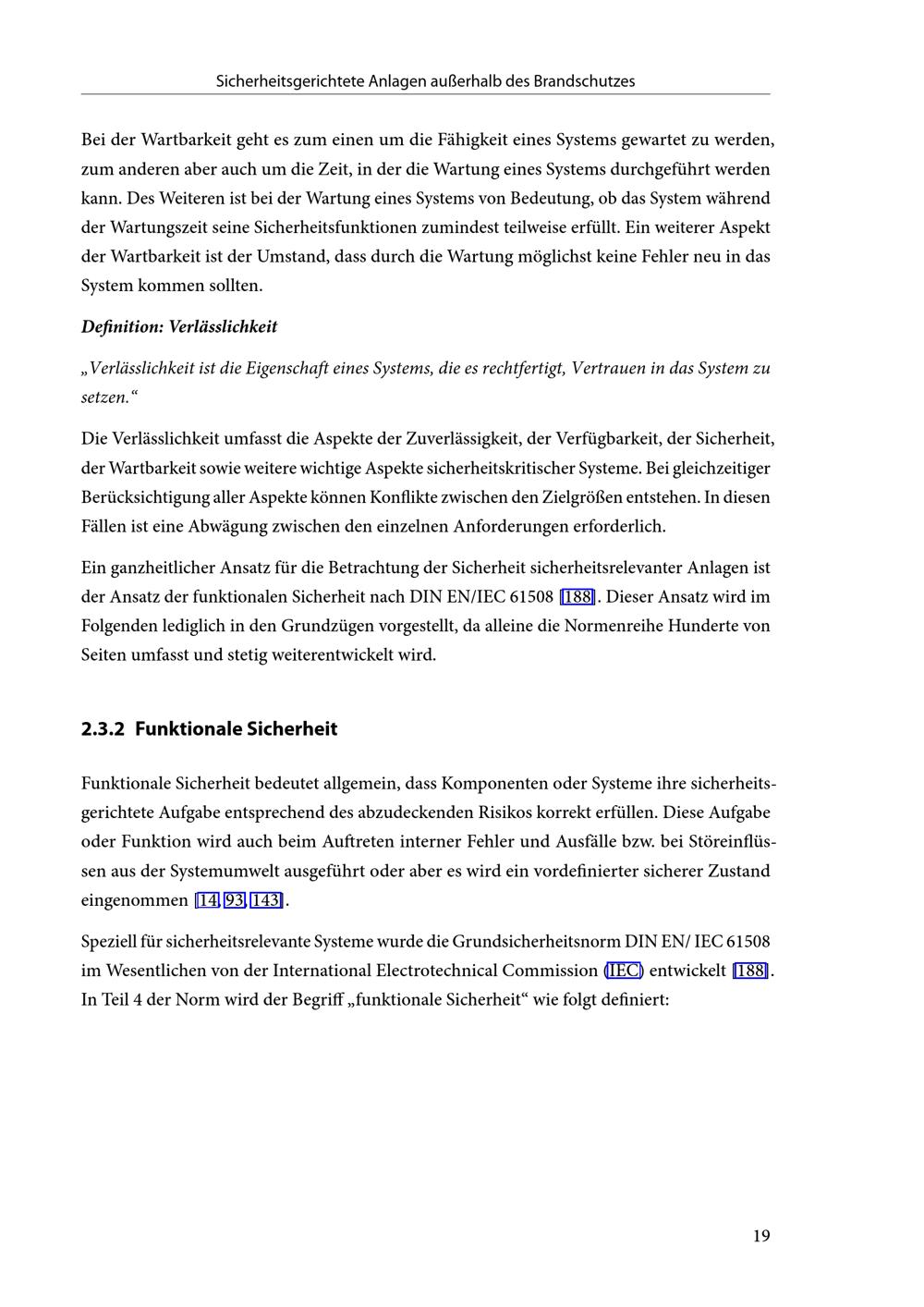 Sicherheitsgerichtete Anlagen außerhalb des Brandschutzes

Bei der Wartbarkeit geht es zum einen um die Fähigkeit eines Systems gewartet zu werden, zum anderen aber auch um die Zeit, in der die Wartung eines Systems durchgeführt werden kann. Des Weiteren ist bei der Wartung eines Systems von Bedeutung, ob das System während der Wartungszeit seine Sicherheitsfunktionen zumindest teilweise erfüllt. Ein weiterer Aspekt der Wartbarkeit ist der Umstand, dass durch die Wartung möglichst keine Fehler neu in das System kommen sollten.

Definition: Verlässlichkeit

„Verlässlichkeit ist die Eigenschaft eines Systems, die es rechtfertigt, Vertrauen in das System zu setzen."

Die Verlässlichkeit umfasst die Aspekte der Zuverlässigkeit, der Verfügbarkeit, der Sicherheit, der Wartbarkeit sowie weitere wichtige Aspekte sicherheitskritischer Systeme. Bei gleichzeitiger Berücksichtigung aller Aspekte können Konflikte zwischen den Zielgrößen entstehen. In diesen Fällen ist eine Abwägung zwischen den einzelnen Anforderungen erforderlich.

Ein ganzheitlicher Ansatz für die Betrachtung der Sicherheit sicherheitsrelevanter Anlagen ist der Ansatz der funktionalen Sicherheit nach DIN EN/IEC 61508 [188]. Dieser Ansatz wird im Folgenden lediglich in den Grundzügen vorgestellt, da alleine die Normenreihe Hunderte von Seiten umfasst und stetig weiterentwickelt wird.

2.3.2 Funktionale Sicherheit

Funktionale Sicherheit bedeutet allgemein, dass Komponenten oder Systeme ihre sicherheitsgerichtete Aufgabe entsprechend des abzudeckenden Risikos korrekt erfüllen. Diese Aufgabe oder Funktion wird auch beim Auftreten interner Fehler und Ausfälle bzw. bei Störeinflüssen aus der Systemumwelt ausgeführt oder aber es wird ein vordefinierter sicherer Zustand eingenommen [14, 93, 143].

Speziell für sicherheitsrelevante Systeme wurde die Grundsicherheitsnorm DIN EN/ IEC 61508 im Wesentlichen von der International Electrotechnical Commission (IEC) entwickelt [188]. In Teil 4 der Norm wird der Begriff „funktionale Sicherheit" wie folgt definiert:

19